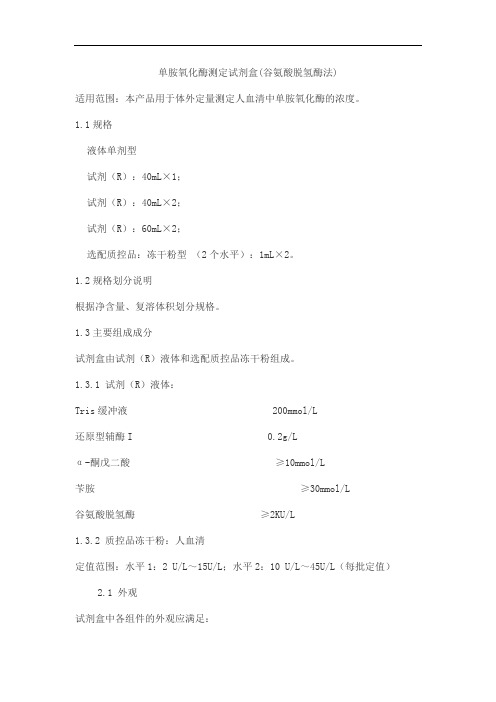 单胺氧化酶测定试剂盒(谷氨酸脱氢酶法)

适用范围：本产品用于体外定量测定人血清中单胺氧化酶的浓度。

1.1 规格

液体单剂型

试剂（R）：40mL×1；

试剂（R）：40mL×2；

试剂（R）：60mL×2；

选配质控品：冻干粉型 （2 个水平）：1mL×2。

1.2 规格划分说明

根据净含量、复溶体积划分规格。

1.3 主要组成成分

试剂盒由试剂（R）液体和选配质控品冻干粉组成。

1.3.1 试剂（R）液体：

Tris 缓冲液 200mmol/L

还原型辅酶 I 0.2g/L

α-酮戊二酸 ≥10mmol/L

苄胺 ≥30mmol/L

谷氨酸脱氢酶 ≥2KU/L

1.3.2 质控品冻干粉：人血清

定值范围：水平 1：2 U/L～15U/L；水平 2：10 U/L～45U/L（每批定值）

2.1 外观

试剂盒中各组件的外观应满足：